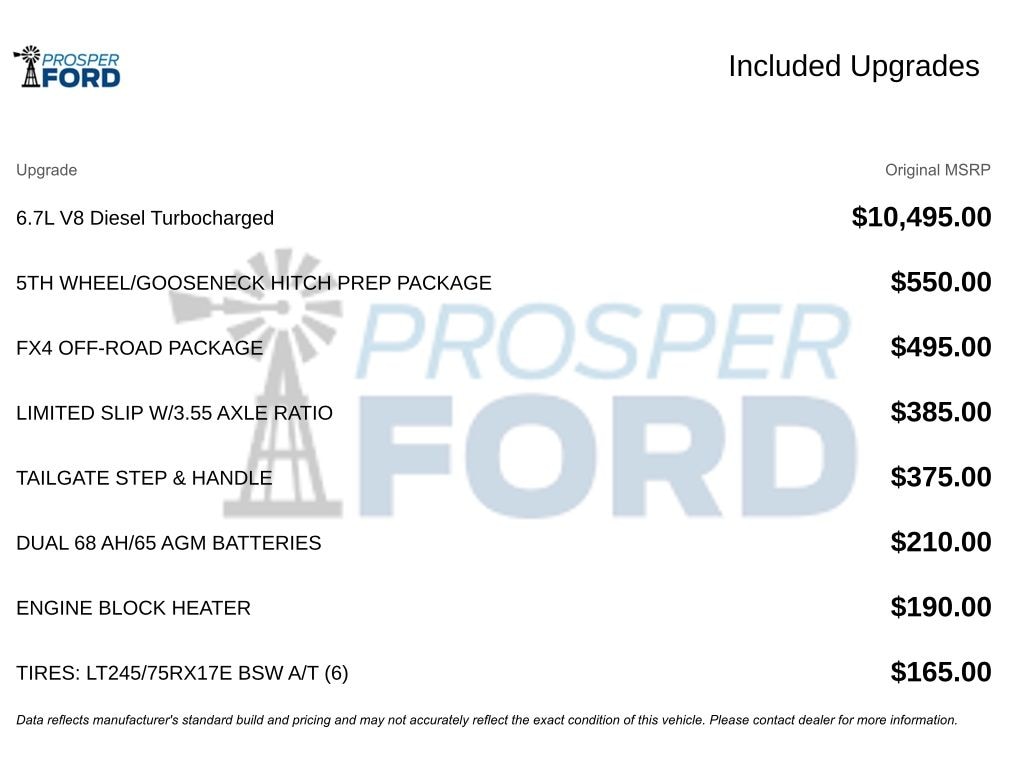 PROSPER FORD

Included Upgrades

| Upgrade | Original MSRP |
|---|---|
| 6.7L V8 Diesel Turbocharged | $10,495.00 |
| 5TH WHEEL/GOOSENECK HITCH PREP PACKAGE | $550.00 |
| FX4 OFF-ROAD PACKAGE | $495.00 |
| LIMITED SLIP W/3.55 AXLE RATIO | $385.00 |
| TAILGATE STEP & HANDLE | $375.00 |
| DUAL 68 AH/65 AGM BATTERIES | $210.00 |
| ENGINE BLOCK HEATER | $190.00 |
| TIRES: LT245/75RX17E BSW A/T (6) | $165.00 |

Data reflects manufacturer's standard build and pricing and may not accurately reflect the exact condition of this vehicle. Please contact dealer for more information.

PROSPER FORD